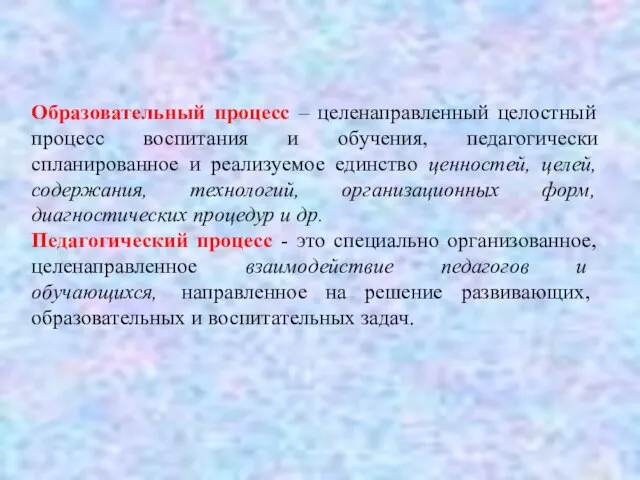 Образовательный процесс – целенаправленный целостный процесс воспитания и обучения, педагогически спланированное и реализуемое единство ценностей, целей, содержания, технологий, организационных форм, диагностических процедур и др.
Педагогический процесс - это специально организованное, целенаправленное взаимодействие педагогов и обучающихся, направленное на решение развивающих, образовательных и воспитательных задач.